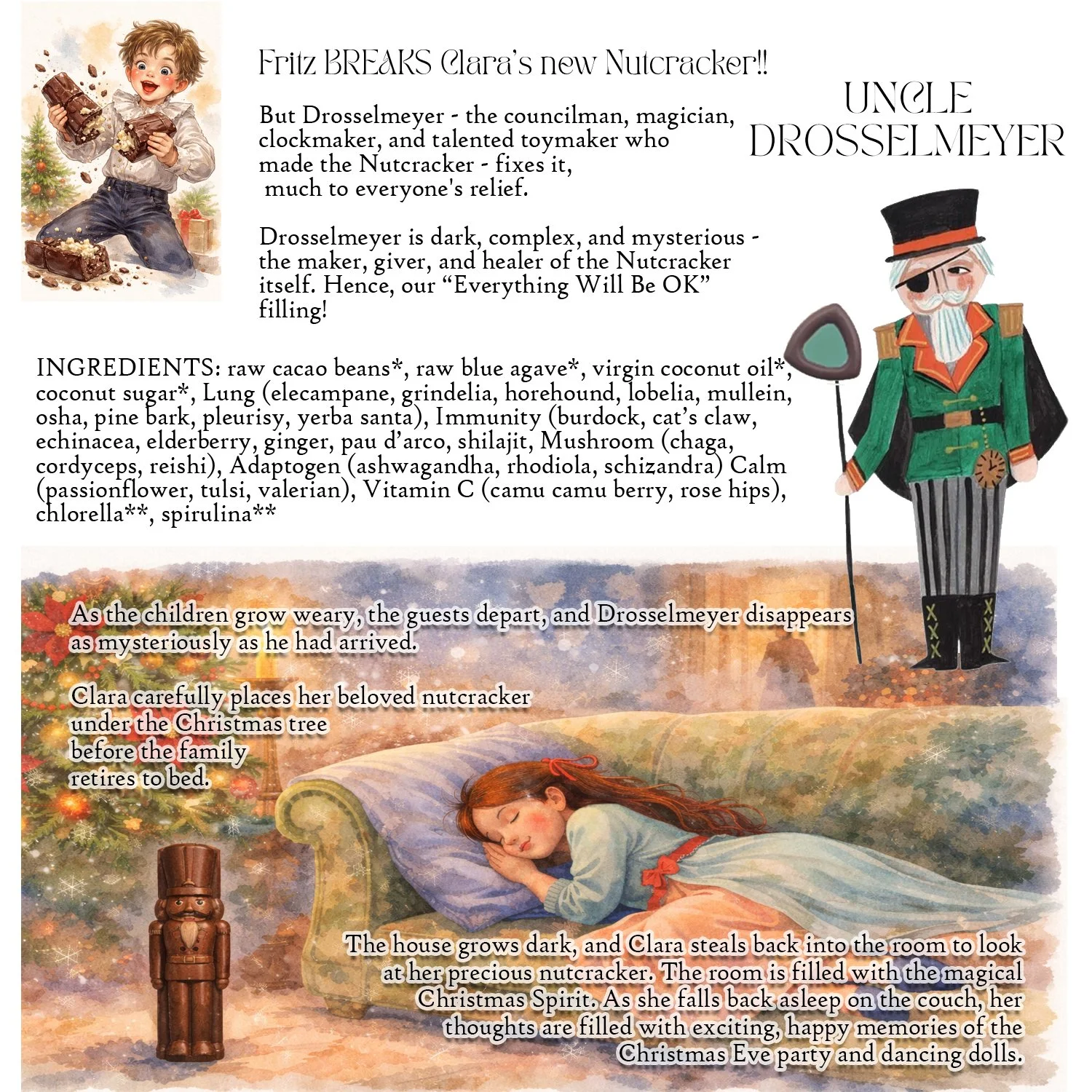 Fritz BREAKS Clara's new Nutcracker!!

But Drosselmeyer - the councilman, magician, clockmaker, and talented toymaker who made the Nutcracker - fixes it, much to everyone's relief.

Drosselmeyer is dark, complex, and mysterious - the maker, giver, and healer of the Nutcracker itself. Hence, our "Everything Will Be OK" filling!

UNCLE
DROSSELMEYER

INGREDIENTS: raw cacao beans*, raw blue agave*, virgin coconut oil*, coconut sugar*, Lung (elecampane, grindelia, horehound, lobelia, mullein, osha, pine bark, pleurisy, yerba santa), Immunity (burdock, cat's claw, echinacea, elderberry, ginger, pau d'arco, shilajit, Mushroom (chaga, cordyceps, reishi), Adaptogen (ashwagandha, rhodiola, schizandra) Calm (passionflower, tulsi, valerian), Vitamin C (camu camu berry, rose hips), chlorella**, spirulina**

As the children grow weary, the guests depart, and Drosselmeyer disappears as mysteriously as he had arrived.

Clara carefully places her beloved nutcracker under the Christmas tree before the family retires to bed.

The house grows dark, and Clara steals back into the room to look at her precious nutcracker. The room is filled with the magical Christmas Spirit. As she falls back asleep on the couch, her thoughts are filled with exciting, happy memories of the Christmas Eve party and dancing dolls.